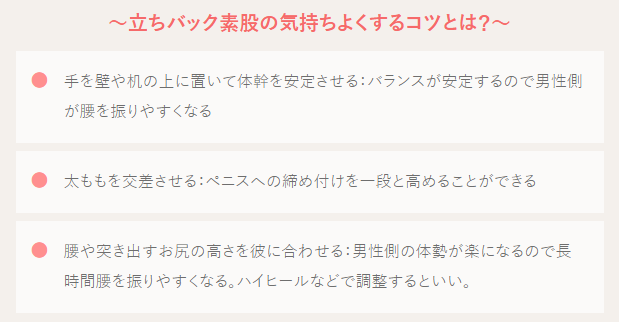 ～立ちバック素股の気持ちよくするコツとは?～

手を壁や机の上に置いて体幹を安定させる:バランスが安定するので男性側が腰を振りやすくなる

太ももを交差させる:ペニスへの締め付けを一段と高めることができる

腰や突き出すお尻の高さを彼に合わせる:男性側の体勢が楽になるので長時間腰を振りやすくなる。ハイヒールなどで調整するといい。